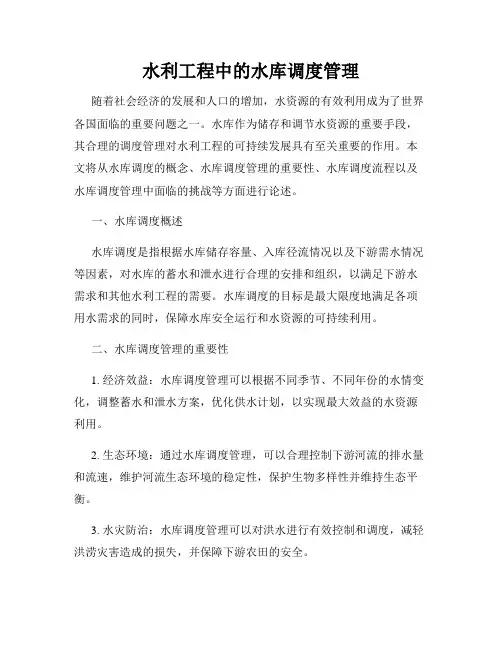 水利工程中的水库调度管理

随着社会经济的发展和人口的增加，水资源的有效利用成为了世界各国面临的重要问题之一。水库作为储存和调节水资源的重要手段，其合理的调度管理对水利工程的可持续发展具有至关重要的作用。本文将从水库调度的概念、水库调度管理的重要性、水库调度流程以及水库调度管理中面临的挑战等方面进行论述。

一、水库调度概述

水库调度是指根据水库储存容量、入库径流情况以及下游需水情况等因素，对水库的蓄水和泄水进行合理的安排和组织，以满足下游水需求和其他水利工程的需要。水库调度的目标是最大限度地满足各项用水需求的同时，保障水库安全运行和水资源的可持续利用。

二、水库调度管理的重要性

1. 经济效益：水库调度管理可以根据不同季节、不同年份的水情变化，调整蓄水和泄水方案，优化供水计划，以实现最大效益的水资源利用。

2. 生态环境：通过水库调度管理，可以合理控制下游河流的排水量和流速，维护河流生态环境的稳定性，保护生物多样性并维持生态平衡。

3. 水灾防治：水库调度管理可以对洪水进行有效控制和调度，减轻洪涝灾害造成的损失，并保障下游农田的安全。